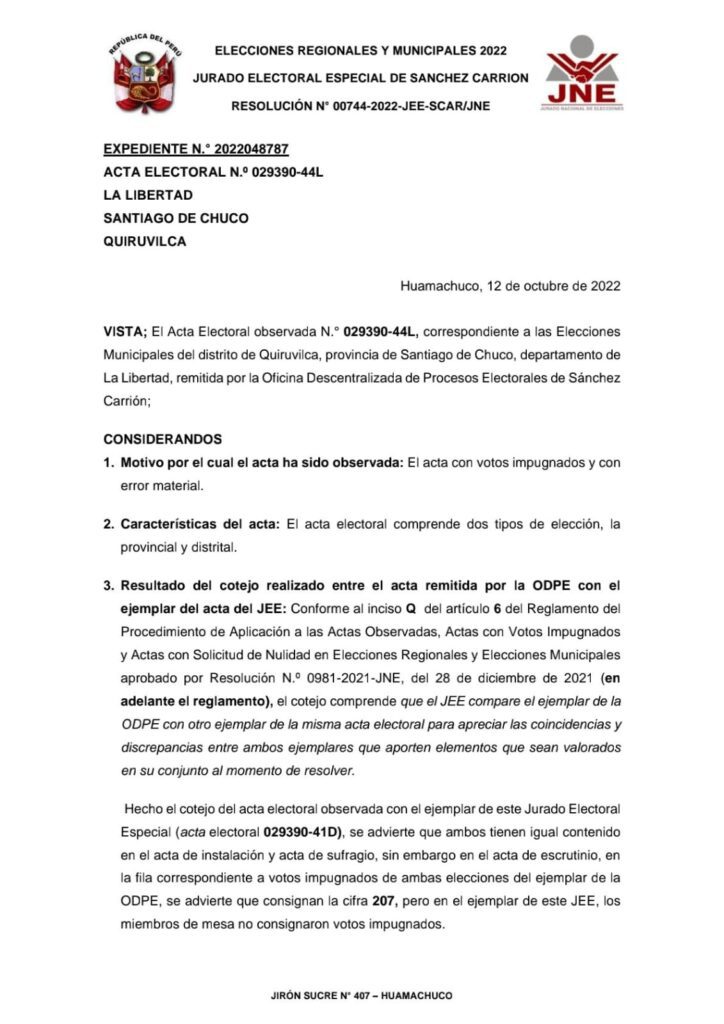 REPÚBLICA DEL PERÚ

ELECCIONES REGIONALES Y MUNICIPALES 2022
JURADO ELECTORAL ESPECIAL DE SANCHEZ CARRION
RESOLUCIÓN N° 00744-2022-JEE-SCAR/JNE

JNE
JURADO NACIONAL DE ELECCIONES

EXPEDIENTE N.° 2022048787
ACTA ELECTORAL N.º 029390-44L
LA LIBERTAD
SANTIAGO DE CHUCO
QUIRUVILCA

Huamachuco, 12 de octubre de 2022

VISTA; El Acta Electoral observada N.° 029390-44L, correspondiente a las Elecciones Municipales del distrito de Quiruvilca, provincia de Santiago de Chuco, departamento de La Libertad, remitida por la Oficina Descentralizada de Procesos Electorales de Sánchez Carrión;

CONSIDERANDOS
1. Motivo por el cual el acta ha sido observada: El acta con votos impugnados y con error material.

2. Características del acta: El acta electoral comprende dos tipos de elección, la provincial y distrital.

3. Resultado del cotejo realizado entre el acta remitida por la ODPE con el ejemplar del acta del JEE: Conforme al inciso Q del artículo 6 del Reglamento del Procedimiento de Aplicación a las Actas Observadas, Actas con Votos Impugnados y Actas con Solicitud de Nulidad en Elecciones Regionales y Elecciones Municipales aprobado por Resolución N.º 0981-2021-JNE, del 28 de diciembre de 2021 (en adelante el reglamento), el cotejo comprende que el JEE compare el ejemplar de la ODPE con otro ejemplar de la misma acta electoral para apreciar las coincidencias y discrepancias entre ambos ejemplares que aporten elementos que sean valorados en su conjunto al momento de resolver.

Hecho el cotejo del acta electoral observada con el ejemplar de este Jurado Electoral Especial (acta electoral 029390-41D), se advierte que ambos tienen igual contenido en el acta de instalación y acta de sufragio, sin embargo en el acta de escrutinio, en la fila correspondiente a votos impugnados de ambas elecciones del ejemplar de la ODPE, se advierte que consignan la cifra 207, pero en el ejemplar de este JEE, los miembros de mesa no consignaron votos impugnados.

JIRÓN SUCRE N° 407 – HUAMACHUCO